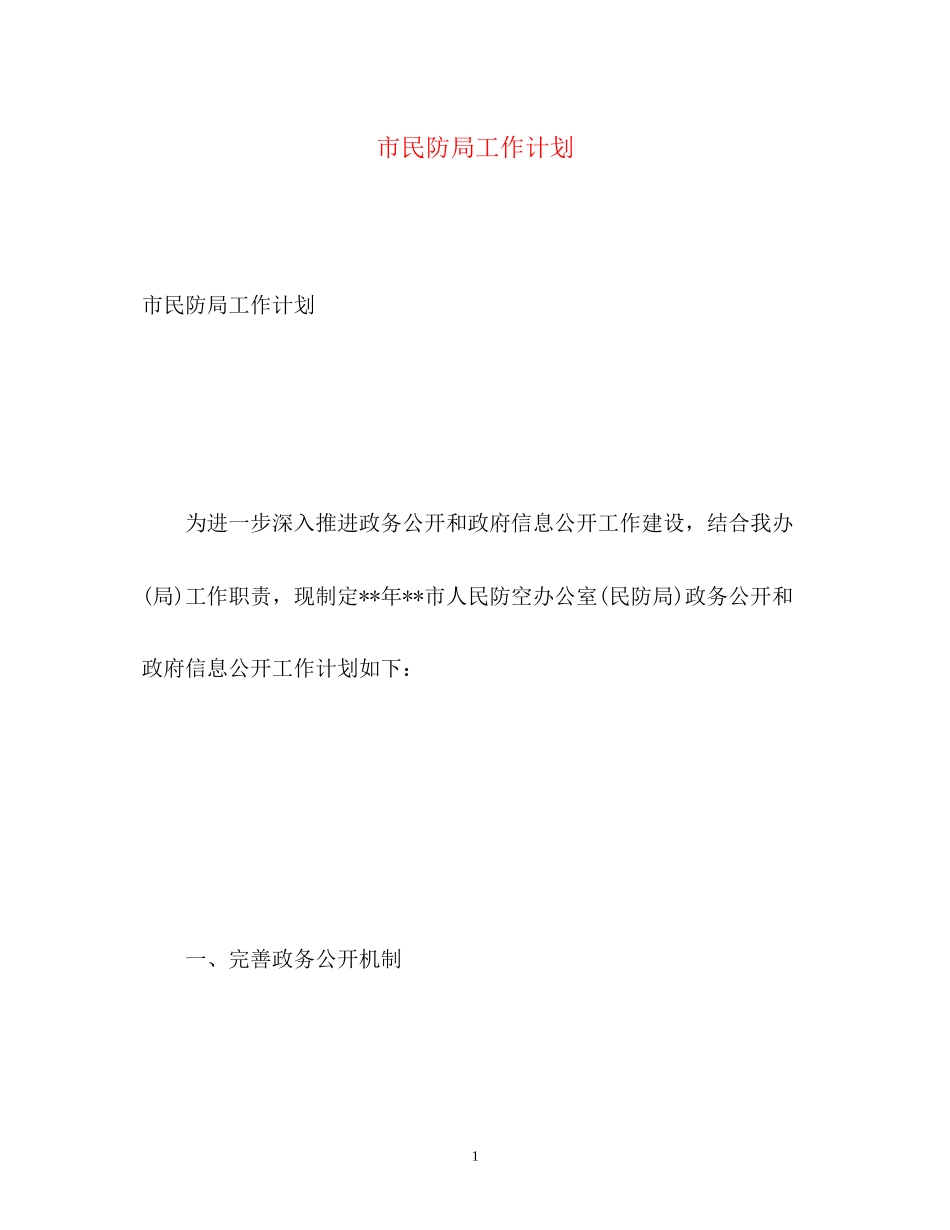 市民防局工作计划

市民防局工作计划

为进一步深入推进政务公开和政府信息公开工作建设，结合我办(局)工作职责，现制定**年**市人民防空办公室(民防局)政务公开和政府信息公开工作计划如下：

一、完善政务公开机制

1